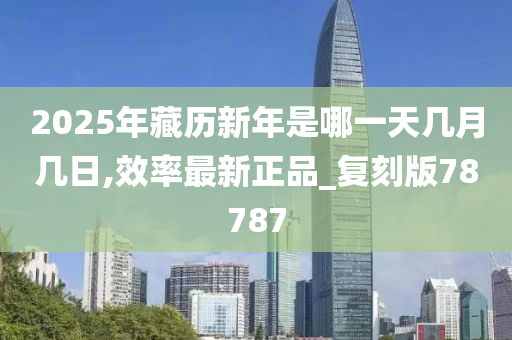 2025年藏历新年是哪一天几月几日,效率最新正品_复刻版78787